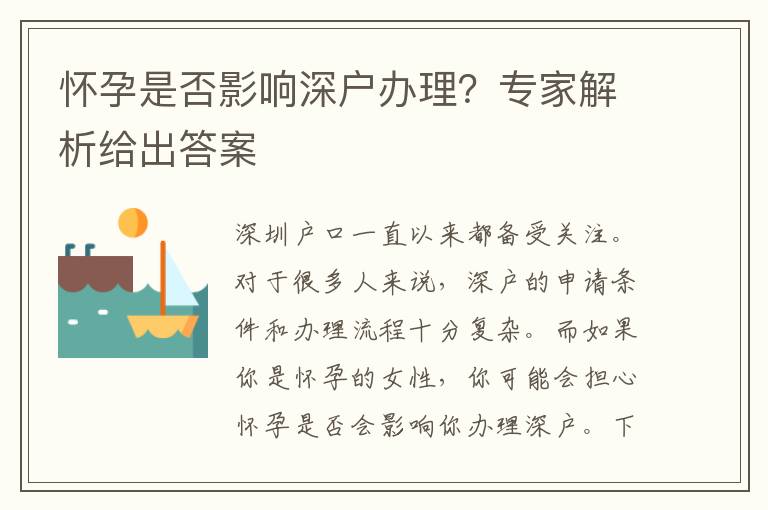 怀孕是否影响深户办理？专家解析给出答案

深圳户口一直以来都备受关注。对于很多人来说，深户的申请条件和办理流程十分复杂。而如果你是怀孕的女性，你可能会担心怀孕是否会影响你办理深户。下